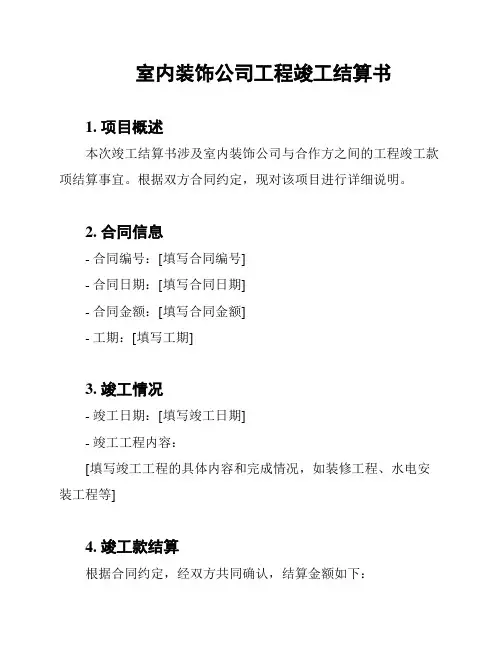 室内装饰公司工程竣工结算书

1. 项目概述

本次竣工结算书涉及室内装饰公司与合作方之间的工程竣工款项结算事宜。根据双方合同约定，现对该项目进行详细说明。

2. 合同信息

- 合同编号：[填写合同编号]

- 合同日期：[填写合同日期]

- 合同金额：[填写合同金额]

- 工期：[填写工期]

3. 竣工情况

- 竣工日期：[填写竣工日期]

- 竣工工程内容：

[填写竣工工程的具体内容和完成情况，如装修工程、水电安装工程等]

4. 竣工款结算

根据合同约定，经双方共同确认，结算金额如下：